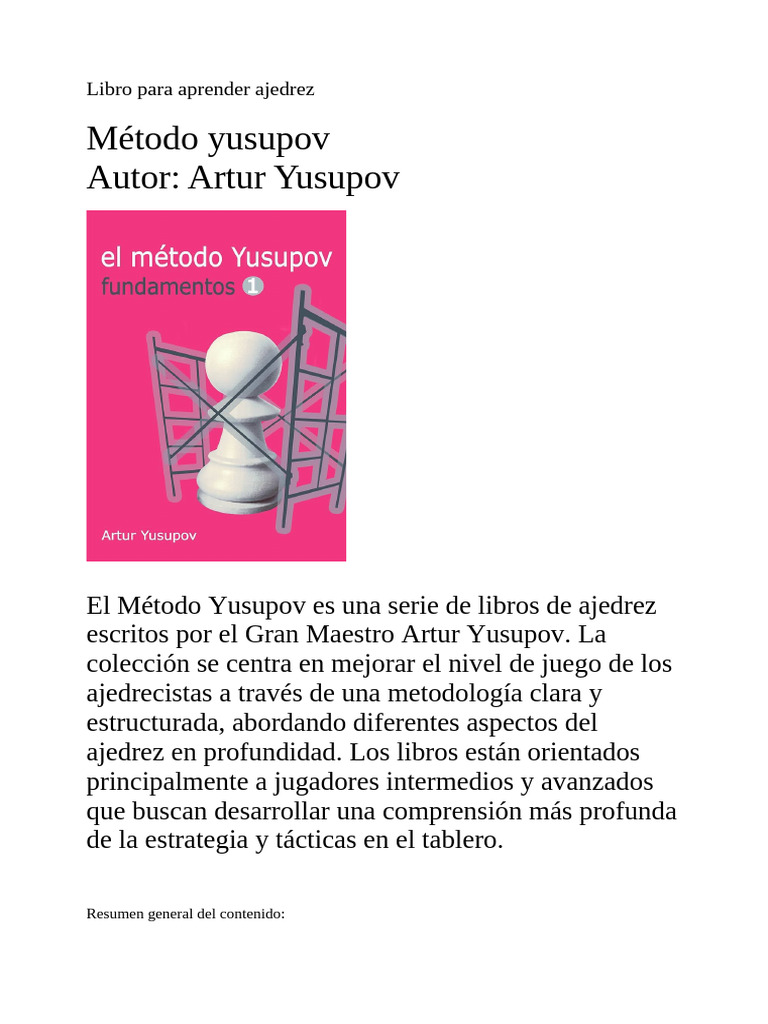 Libro para aprender ajedrez

Método yusupov
Autor: Artur Yusupov

el método Yusupov
fundamentos 1

Artur Yusupov

El Método Yusupov es una serie de libros de ajedrez escritos por el Gran Maestro Artur Yusupov. La colección se centra en mejorar el nivel de juego de los ajedrecistas a través de una metodología clara y estructurada, abordando diferentes aspectos del ajedrez en profundidad. Los libros están orientados principalmente a jugadores intermedios y avanzados que buscan desarrollar una comprensión más profunda de la estrategia y tácticas en el tablero.

Resumen general del contenido: